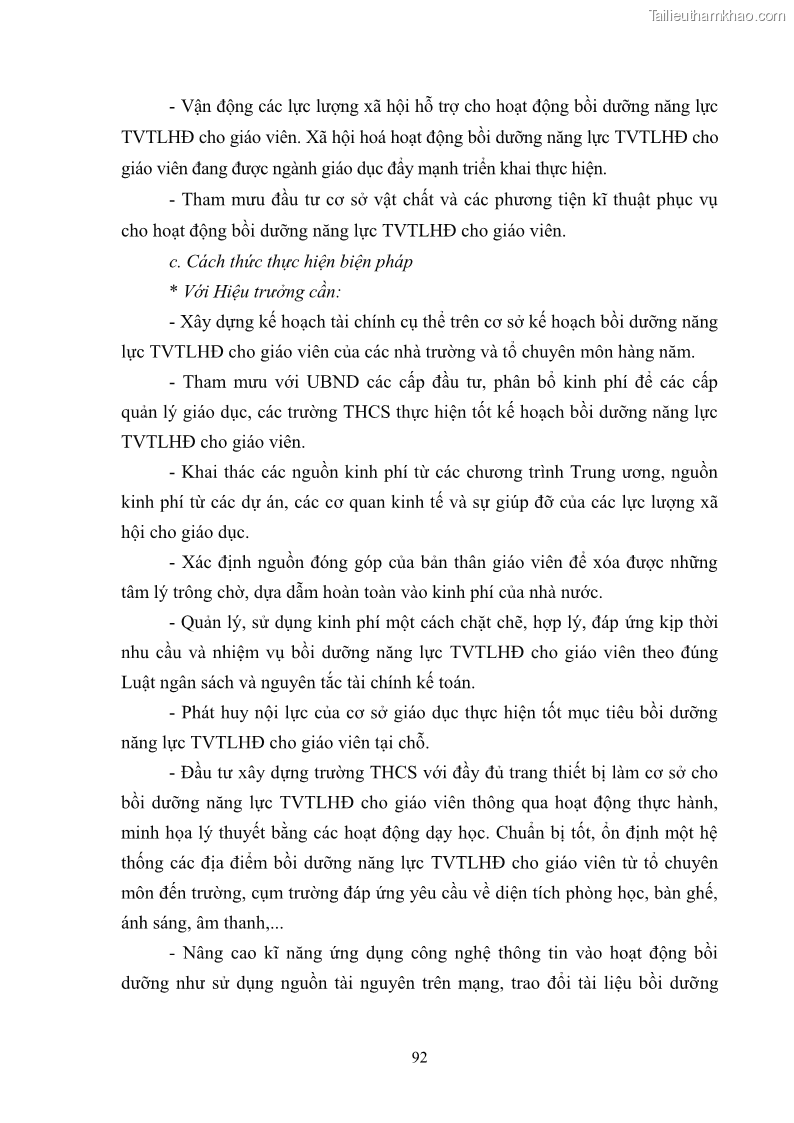 Tailieuthamkhao.com

- Vận động các lực lượng xã hội hỗ trợ cho hoạt động bồi dưỡng năng lực TVTLHĐ cho giáo viên. Xã hội hoá hoạt động bồi dưỡng năng lực TVTLHĐ cho giáo viên đang được ngành giáo dục đẩy mạnh triển khai thực hiện.

- Tham mưu đầu tư cơ sở vật chất và các phương tiện kĩ thuật phục vụ cho hoạt động bồi dưỡng năng lực TVTLHĐ cho giáo viên.

c. Cách thức thực hiện biện pháp

* Với Hiệu trưởng cần:

- Xây dựng kế hoạch tài chính cụ thể trên cơ sở kế hoạch bồi dưỡng năng lực TVTLHĐ cho giáo viên của các nhà trường và tổ chuyên môn hàng năm.

- Tham mưu với UBND các cấp đầu tư, phân bổ kinh phí để các cấp quản lý giáo dục, các trường THCS thực hiện tốt kế hoạch bồi dưỡng năng lực TVTLHĐ cho giáo viên.

- Khai thác các nguồn kinh phí từ các chương trình Trung ương, nguồn kinh phí từ các dự án, các cơ quan kinh tế và sự giúp đỡ của các lực lượng xã hội cho giáo dục.

- Xác định nguồn đóng góp của bản thân giáo viên để xóa được những tâm lý trông chờ, dựa dẫm hoàn toàn vào kinh phí của nhà nước.

- Quản lý, sử dụng kinh phí một cách chặt chẽ, hợp lý, đáp ứng kịp thời nhu cầu và nhiệm vụ bồi dưỡng năng lực TVTLHĐ cho giáo viên theo đúng Luật ngân sách và nguyên tắc tài chính kế toán.

- Phát huy nội lực của cơ sở giáo dục thực hiện tốt mục tiêu bồi dưỡng năng lực TVTLHĐ cho giáo viên tại chỗ.

- Đầu tư xây dựng trường THCS với đầy đủ trang thiết bị làm cơ sở cho bồi dưỡng năng lực TVTLHĐ cho giáo viên thông qua hoạt động thực hành, minh họa lý thuyết bằng các hoạt động dạy học. Chuẩn bị tốt, ổn định một hệ thống các địa điểm bồi dưỡng năng lực TVTLHĐ cho giáo viên từ tổ chuyên môn đến trường, cụm trường đáp ứng yêu cầu về diện tích phòng học, bàn ghế, ánh sáng, âm thanh,...

- Nâng cao kĩ năng ứng dụng công nghệ thông tin vào hoạt động bồi dưỡng như sử dụng nguồn tài nguyên trên mạng, trao đổi tài liệu bồi dưỡng

92